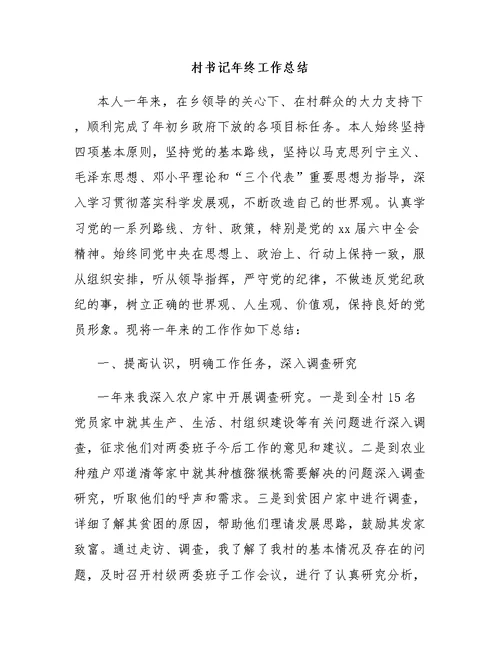 村书记年终工作总结

本人一年来，在乡领导的关心下、在村群众的大力支持下，顺利完成了年初乡政府下放的各项目标任务。本人始终坚持四项基本原则，坚持党的基本路线，坚持以马克思列宁主义、毛泽东思想、邓小平理论和“三个代表”重要思想为指导，深入学习贯彻落实科学发展观，不断改造自己的世界观。认真学习党的一系列路线、方针、政策，特别是党的xx届六中全会精神。始终同党中央在思想上、政治上、行动上保持一致，服从组织安排，听从领导指挥，严守党的纪律，不做违反党纪政纪的事，树立正确的世界观、人生观、价值观，保持良好的党员形象。现将一年来的工作作如下总结：

一、提高认识，明确工作任务，深入调查研究

一年来我深入农户家中开展调查研究。一是到全村15名党员家中就其生产、生活、村组织建设等有关问题进行深入调查，征求他们对两委班子今后工作的意见和建议。二是到农业种殖户邓道清等家中就其种植猕猴桃需要解决的问题深入调查研究，听取他们的呼声和需求。三是到贫困户家中进行调查，详细了解其贫困的原因，帮助他们理请发展思路，鼓励其发家致富。通过走访、调查，我了解了我村的基本情况及存在的问题，及时召开村级两委班子工作会议，进行了认真研究分析，